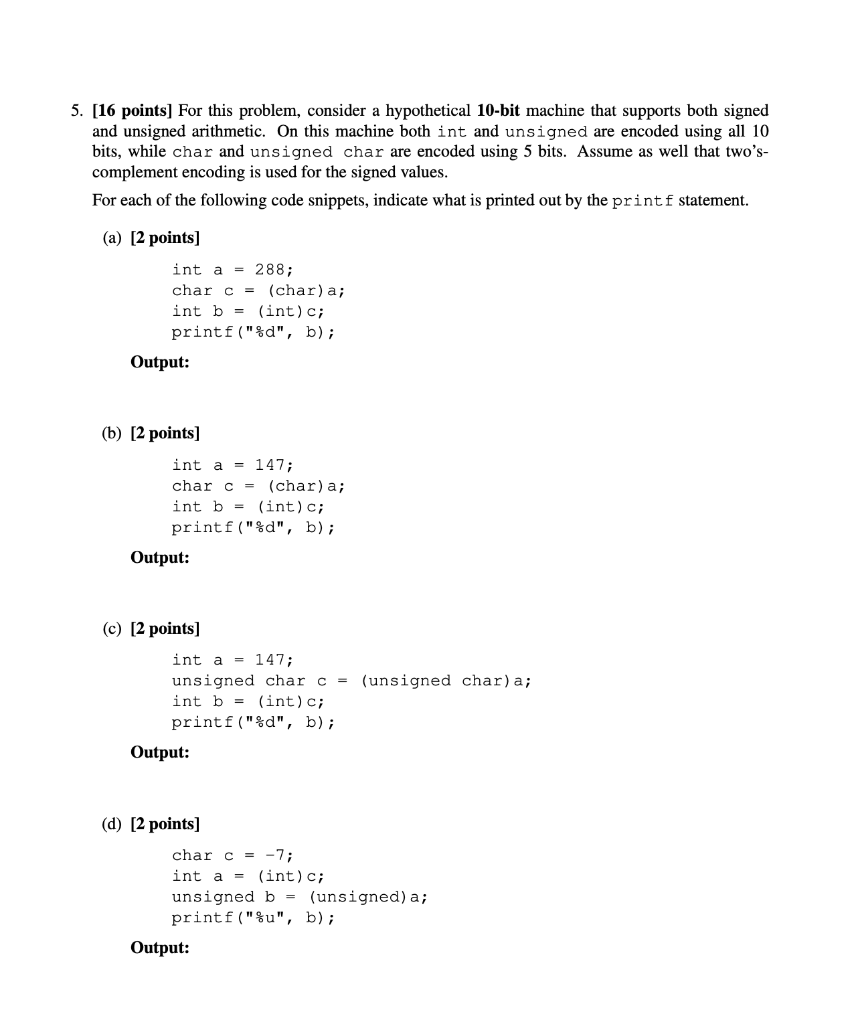 5. [16 points] For this problem, consider a hypothetical 10-bit machine that supports both signed and unsigned arithmetic. On this machine both int and unsigned are encoded using all 10 bits, while char and unsigned char are encoded using 5 bits. Assume as well that two's-complement encoding is used for the signed values.

For each of the following code snippets, indicate what is printed out by the printf statement.

(a) [2 points]

int a = 288;
char c = (char)a;
int b = (int)c;
printf("%d", b);

Output:

(b) [2 points]

int a = 147;
char c = (char)a;
int b = (int)c;
printf("%d", b);

Output:

(c) [2 points]

int a = 147;
unsigned char c = (unsigned char)a;
int b = (int)c;
printf("%d", b);

Output:

(d) [2 points]

char c = -7;
int a = (int)c;
unsigned b = (unsigned)a;
printf("%u", b);

Output: